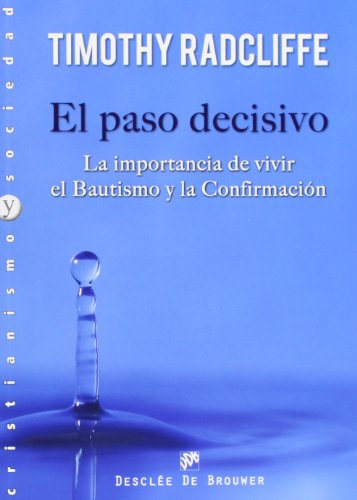 cristianismo y sociedad

TIMOTHY RADCLIFFE

El paso decisivo

La importancia de vivir el Bautismo y la Confirmación

DESCLÉE DE BROUWER